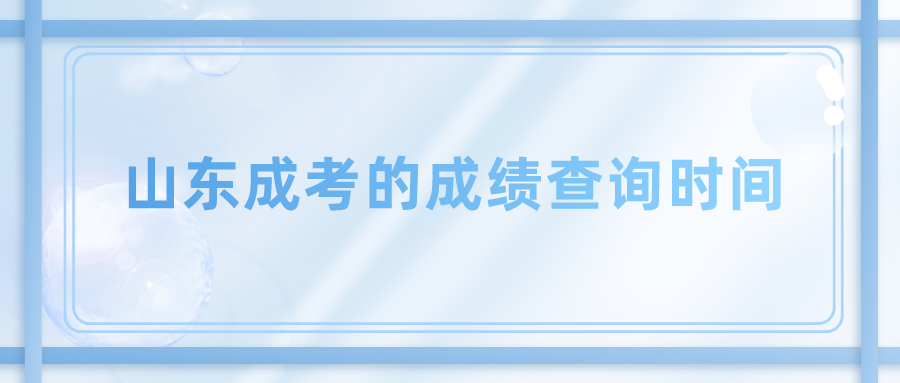 山东成考的成绩查询时间